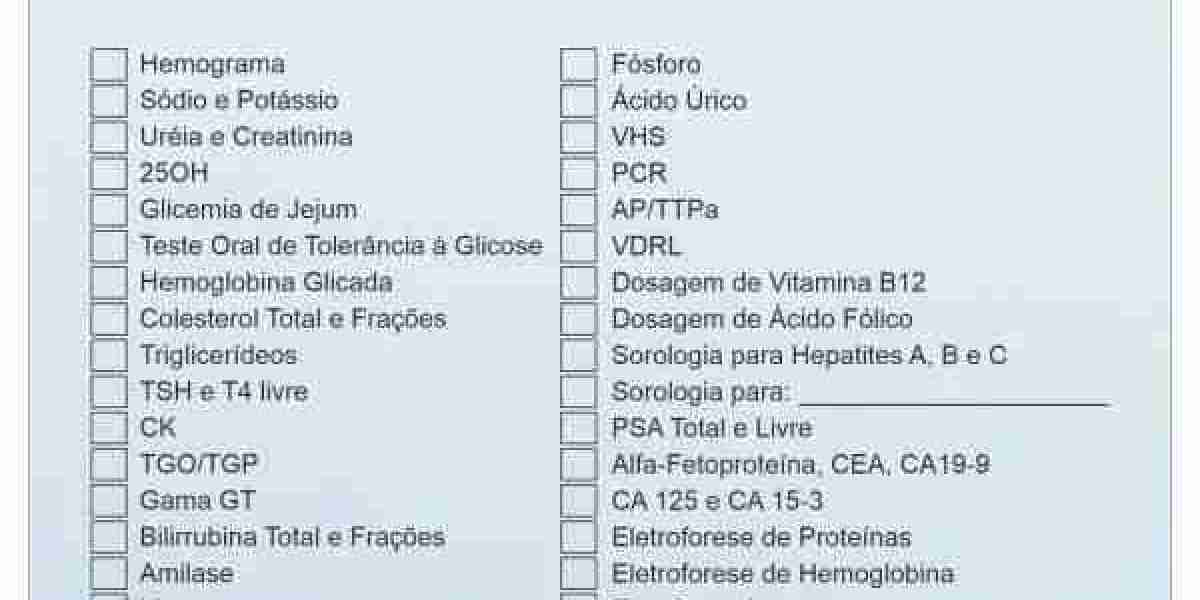 Hemograma
Sódio e Potássio
Uréia e Creatinina
25OH
Glicemia de Jejum
Teste Oral de Tolerância à Glicose
Hemoglobina Glicada
Colesterol Total e Frações
Triglicerídeos
TSH e T4 livre
CK
TGO/TGP
Gama GT
Bilirrubina Total e Frações
Amilase

Fósforo
Ácido Úrico
VHS
PCR
AP/TTPa
VDRL
Dosagem de Vitamina B12
Dosagem de Ácido Fólico
Sorologia para Hepatites A, B e C
Sorologia para: ____________________
PSA Total e Livre
Alfa-Fetoproteína, CEA, CA19-9
CA 125 e CA 15-3
Eletroforese de Proteínas
Eletroforese de Hemoglobina